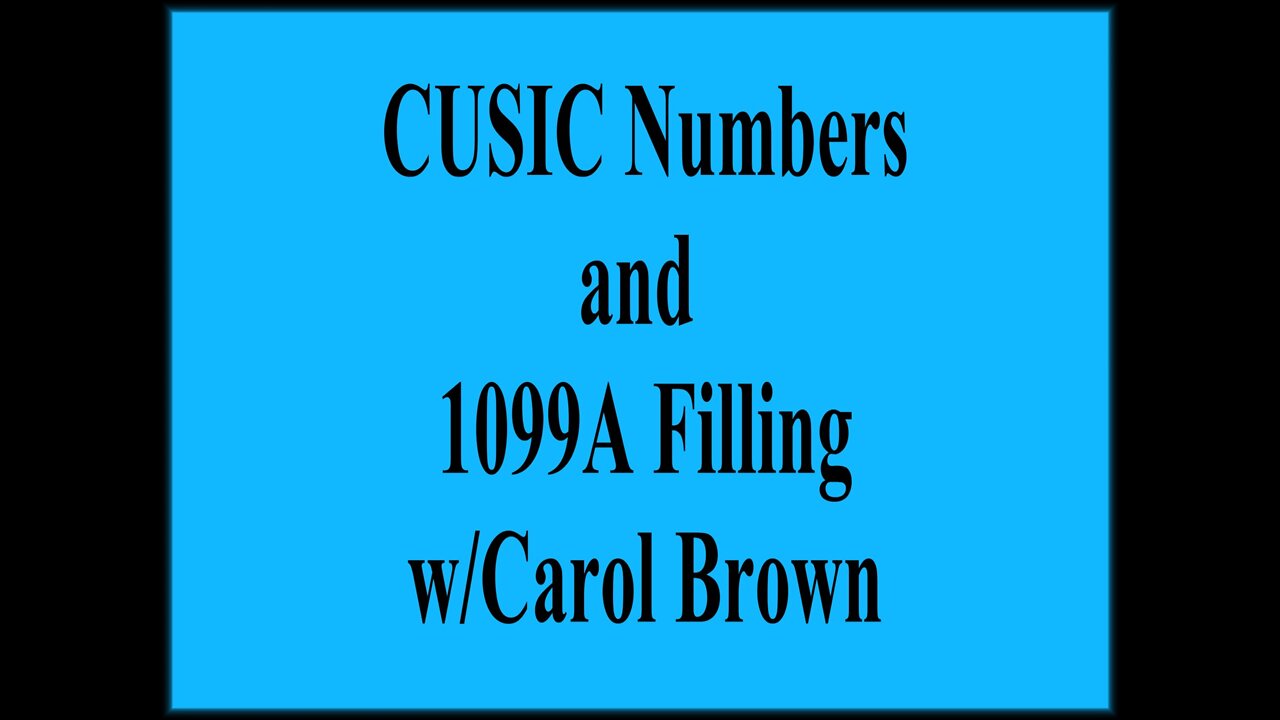 CUSIC Numbers
and
1099A Filling
w/Carol Brown